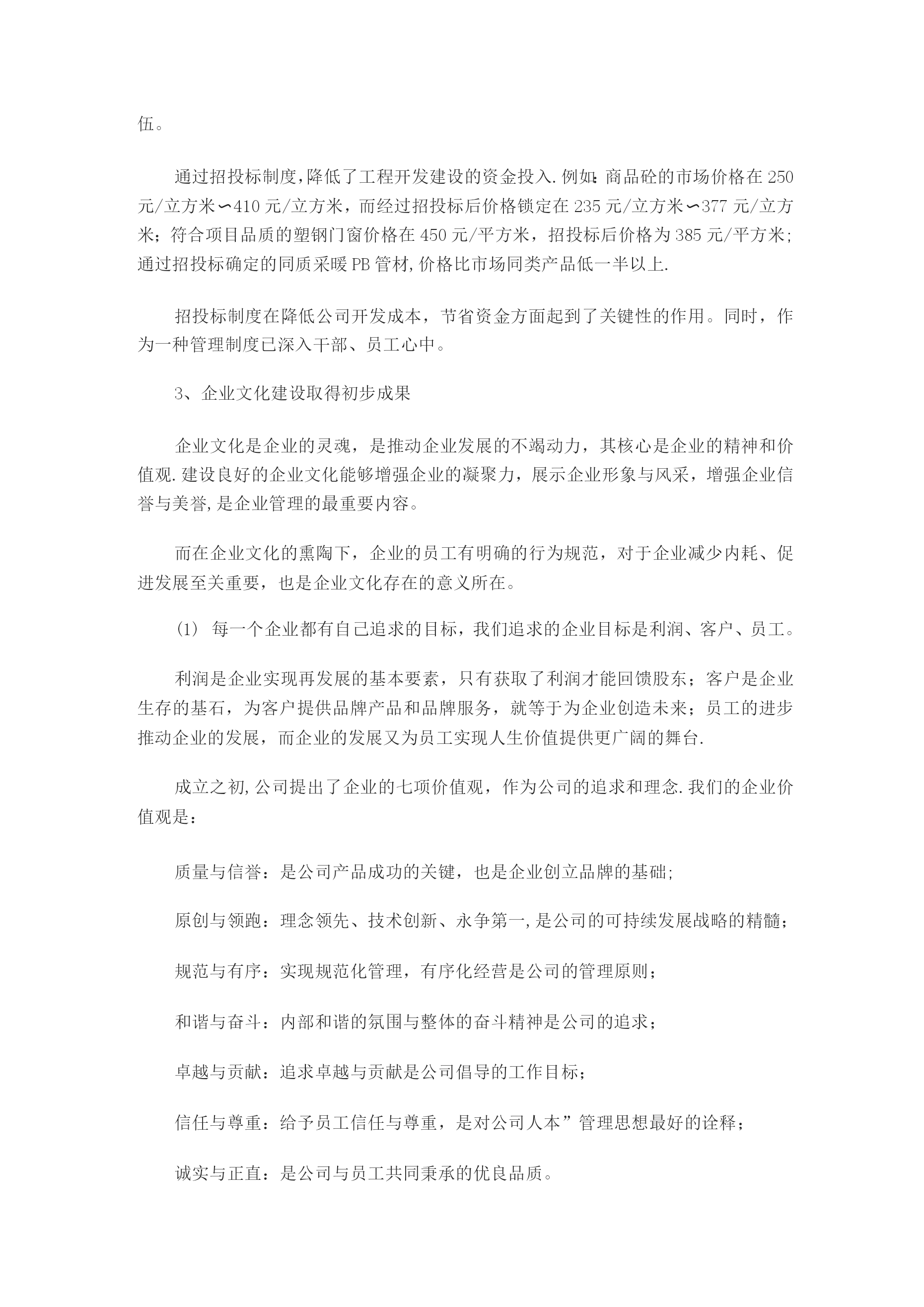 伍。

通过招投标制度,降低了工程开发建设的资金投入.例如:商品砼的市场价格在250元/立方米∽410元/立方米，而经过招投标后价格锁定在235元/立方米∽377元/立方米；符合项目品质的塑钢门窗价格在450元/平方米，招投标后价格为385元/平方米;通过招投标确定的同质采暖PB管材,价格比市场同类产品低一半以上.

招投标制度在降低公司开发成本，节省资金方面起到了关键性的作用。同时，作为一种管理制度已深入干部、员工心中。

3、企业文化建设取得初步成果

企业文化是企业的灵魂，是推动企业发展的不竭动力，其核心是企业的精神和价值观.建设良好的企业文化能够增强企业的凝聚力，展示企业形象与风采，增强企业信誉与美誉,是企业管理的最重要内容。

而在企业文化的熏陶下，企业的员工有明确的行为规范，对于企业减少内耗、促进发展至关重要，也是企业文化存在的意义所在。

(1) 每一个企业都有自己追求的目标，我们追求的企业目标是利润、客户、员工。

利润是企业实现再发展的基本要素，只有获取了利润才能回馈股东；客户是企业生存的基石，为客户提供品牌产品和品牌服务，就等于为企业创造未来；员工的进步推动企业的发展，而企业的发展又为员工实现人生价值提供更广阔的舞台.

成立之初,公司提出了企业的七项价值观，作为公司的追求和理念.我们的企业价值观是：

质量与信誉：是公司产品成功的关键，也是企业创立品牌的基础;

原创与领跑：理念领先、技术创新、永争第一,是公司的可持续发展战略的精髓;

规范与有序：实现规范化管理，有序化经营是公司的管理原则；

和谐与奋斗：内部和谐的氛围与整体的奋斗精神是公司的追求；

卓越与贡献：追求卓越与贡献是公司倡导的工作目标;

信任与尊重：给予员工信任与尊重，是对公司人本”管理思想最好的诠释；

诚实与正直：是公司与员工共同秉承的优良品质。